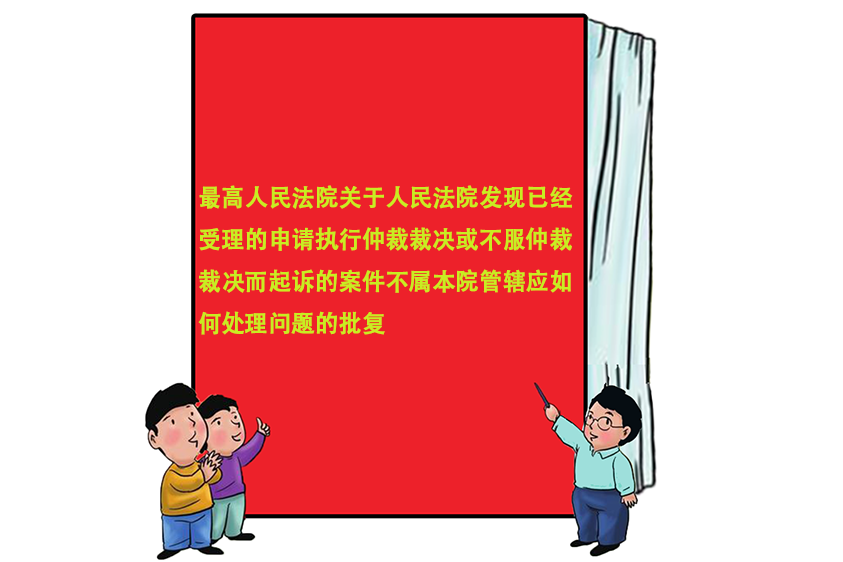 最高人民法院关于人民法院发现已经受理的申请执行仲裁裁决或不服仲裁裁决而起诉的案件不属本院管辖应如何处理问题的批复